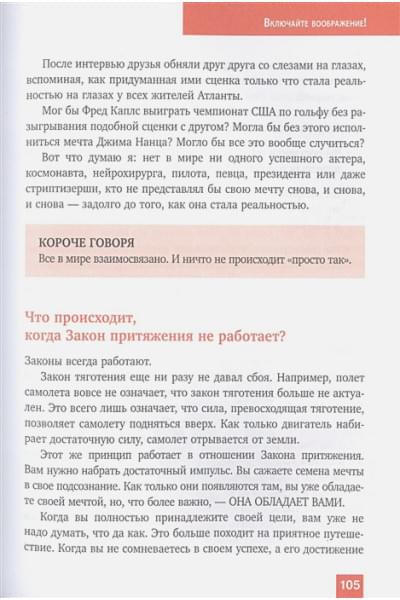 Включайте воображение!

После интервью друзья обняли друг друга со слезами на глазах, вспоминая, как придуманная ими сценка только что стала реальностью на глазах у всех жителей Атланты.

Мог бы Фред Каплс выиграть чемпионат США по гольфу без разыгрывания подобной сценки с другом? Могла бы без этого исполниться мечта Джима Нанца? Могло бы все это вообще случиться?

Вот что думаю я: нет в мире ни одного успешного актера, космонавта, нейрохирурга, пилота, певца, президента или даже стриптизерши, кто не представлял бы свою мечту снова, и снова, и снова — задолго до того, как она стала реальностью.

КОРОЧЕ ГОВОРЯ
Все в мире взаимосвязано. И ничто не происходит «просто так».

Что происходит, когда Закон притяжения не работает?

Законы всегда работают.

Закон тяготения еще ни разу не давал сбоя. Например, полет самолета вовсе не означает, что закон тяготения больше не актуален. Это всего лишь означает, что сила, превосходящая тяготение, позволяет самолету подняться вверх. Как только двигатель набирает достаточную силу, самолет отрывается от земли.

Этот же принцип работает в отношении Закона притяжения. Вам нужно набрать достаточный импульс. Вы сажаете семена мечты в свое подсознание. Как только они появляются там, вы уже обладаете своей мечтой, но, что более важно, — ОНА ОБЛАДАЕТ ВАМИ.

Когда вы полностью принадлежите своей цели, вам уже не надо думать, что да как. Это больше походит на приятное путешествие. Когда вы не сомневаетесь в своем успехе, а его достижение

105